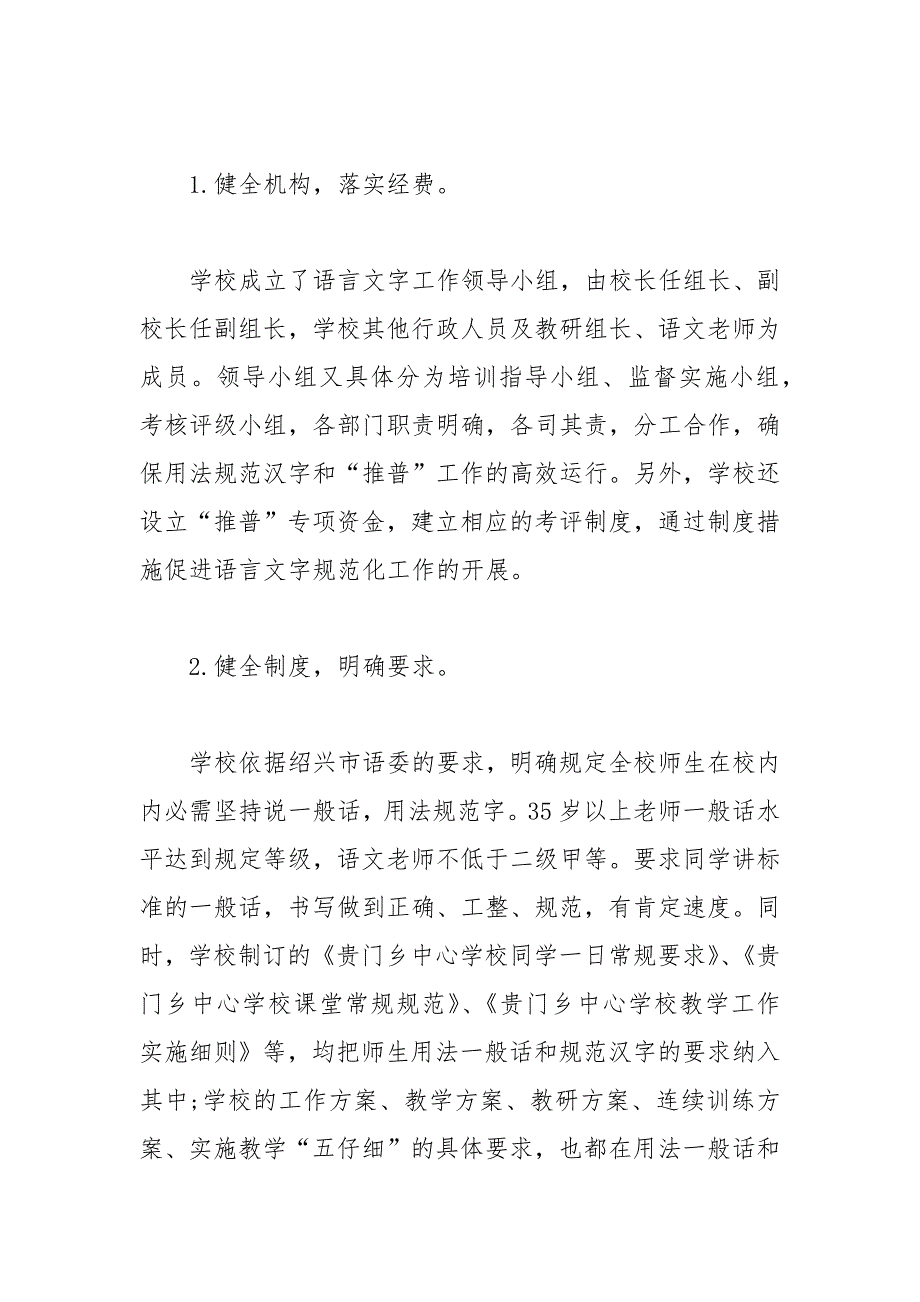 1.健全机构，落实经费。

学校成立了语言文字工作领导小组，由校长任组长、副校长任副组长，学校其他行政人员及教研组长、语文老师为成员。领导小组又具体分为培训指导小组、监督实施小组，考核评级小组，各部门职责明确，各司其责，分工合作，确保用法规范汉字和“推普”工作的高效运行。另外，学校还设立“推普”专项资金，建立相应的考评制度，通过制度措施促进语言文字规范化工作的开展。

2.健全制度，明确要求。

学校依据绍兴市语委的要求，明确规定全校师生在校内内必需坚持说一般话，用法规范字。35岁以上老师一般话水平达到规定等级，语文老师不低于二级甲等。要求同学讲标准的一般话，书写做到正确、工整、规范，有肯定速度。同时，学校制订的《贵门乡中心学校同学一日常规要求》、《贵门乡中心学校课堂常规规范》、《贵门乡中心学校教学工作实施细则》等，均把师生用法一般话和规范汉字的要求纳入其中;学校的工作方案、教学方案、教研方案、连续训练方案、实施教学“五仔细”的具体要求，也都在用法一般话和